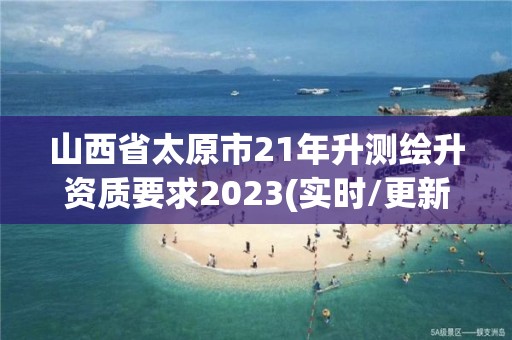 山西省太原市21年升测绘升资质要求2023(实时/更新

5A级景区——蜈支洲岛